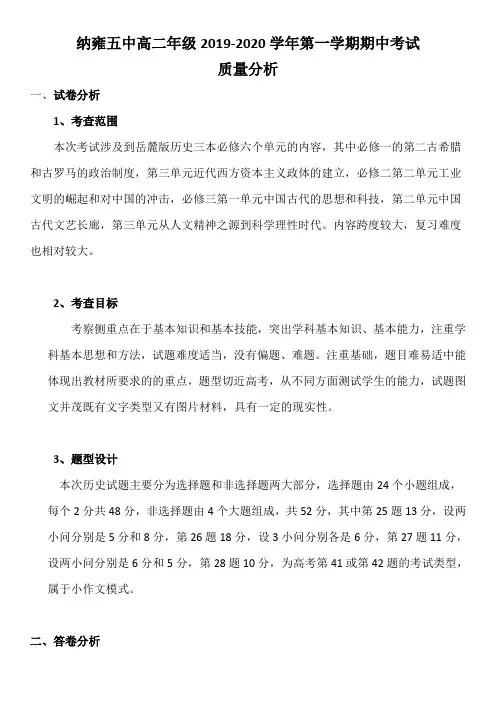 纳雍五中高二年级 2019-2020 学年第一学期期中考试
质量分析

一、试卷分析

1、考查范围

本次考试涉及到岳麓版历史三本必修六个单元的内容，其中必修一的第二古希腊和古罗马的政治制度，第三单元近代西方资本主义政体的建立，必修二第二单元工业文明的崛起和对中国的冲击，必修三第一单元中国古代的思想和科技，第二单元中国古代文艺长廊，第三单元从人文精神之源到科学理性时代。内容跨度较大，复习难度也相对较大。

2、考查目标

考察侧重点在于基本知识和基本技能，突出学科基本知识、基本能力，注重学科基本思想和方法，试题难度适当，没有偏题、难题。注重基础，题目难易适中能体现出教材所要求的的重点，题型切近高考，从不同方面测试学生的能力，试题图文并茂既有文字类型又有图片材料，具有一定的现实性。

3、题型设计

本次历史试题主要分为选择题和非选择题两大部分，选择题由 24 个小题组成，每个 2 分共 48 分，非选择题由 4 个大题组成，共 52 分，其中第 25 题 13 分，设两小问分别是 5 分和 8 分，第 26 题 18 分，设 3 小问分别各是 6 分，第 27 题 11 分，设两小问分别是 6 分和 5 分，第 28 题 10 分，为高考第 41 或第 42 题的考试类型，属于小作文模式。

二、答卷分析